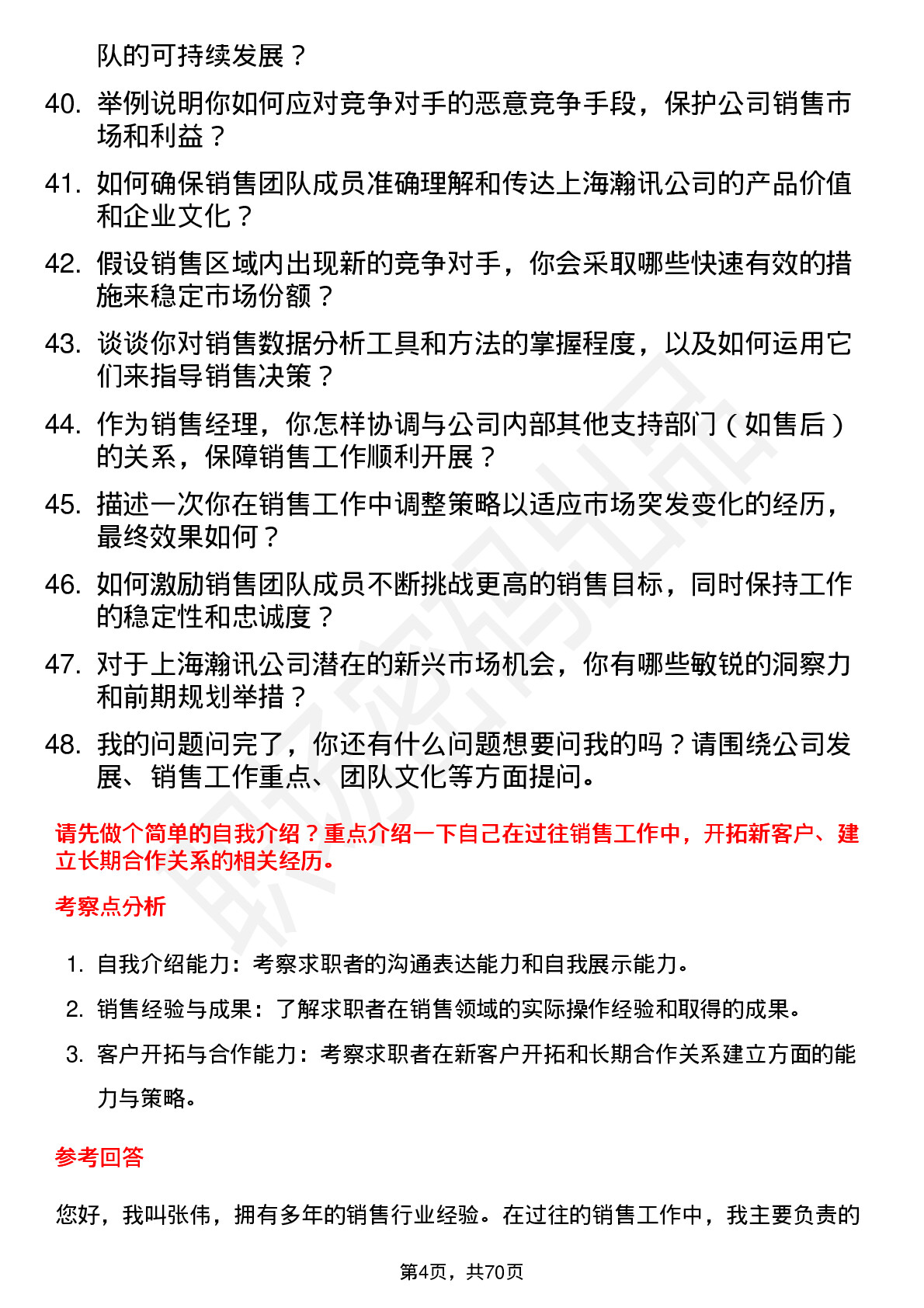 队的可持续发展？

40. 举例说明你如何应对竞争对手的恶意竞争手段，保护公司销售市场和利益？

41. 如何确保销售团队成员准确理解和传达上海瀚讯公司的产品价值和企业文化？

42. 假设销售区域内出现新的竞争对手，你会采取哪些快速有效的措施来稳定市场份额？

43. 谈谈你对销售数据分析工具和方法的掌握程度，以及如何运用它们来指导销售决策？

44. 作为销售经理，你怎样协调与公司内部其他支持部门（如售后）的关系，保障销售工作顺利开展？

45. 描述一次你在销售工作中调整策略以适应市场突发变化的经历，最终效果如何？

46. 如何激励销售团队成员不断挑战更高的销售目标，同时保持工作的稳定性和忠诚度？

47. 对于上海瀚讯公司潜在的新兴市场机会，你有哪些敏锐的洞察力和前期规划举措？

48. 我的问题问完了，你还有什么问题想要问我的吗？请围绕公司发展、销售工作重点、团队文化等方面提问。

请先做个简单的自我介绍？重点介绍一下自己在过往销售工作中，开拓新客户、建立长期合作关系的相关经历。

考察点分析

1. 自我介绍能力：考察求职者的沟通表达能力和自我展示能力。

2. 销售经验与成果：了解求职者在销售领域的实际操作经验和取得的成果。

3. 客户开拓与合作能力：考察求职者在新客户开拓和长期合作关系建立方面的能力与策略。

参考回答

您好，我叫张伟，拥有多年的销售行业经验。在过往的销售工作中，我主要负责的

第4页，共70页